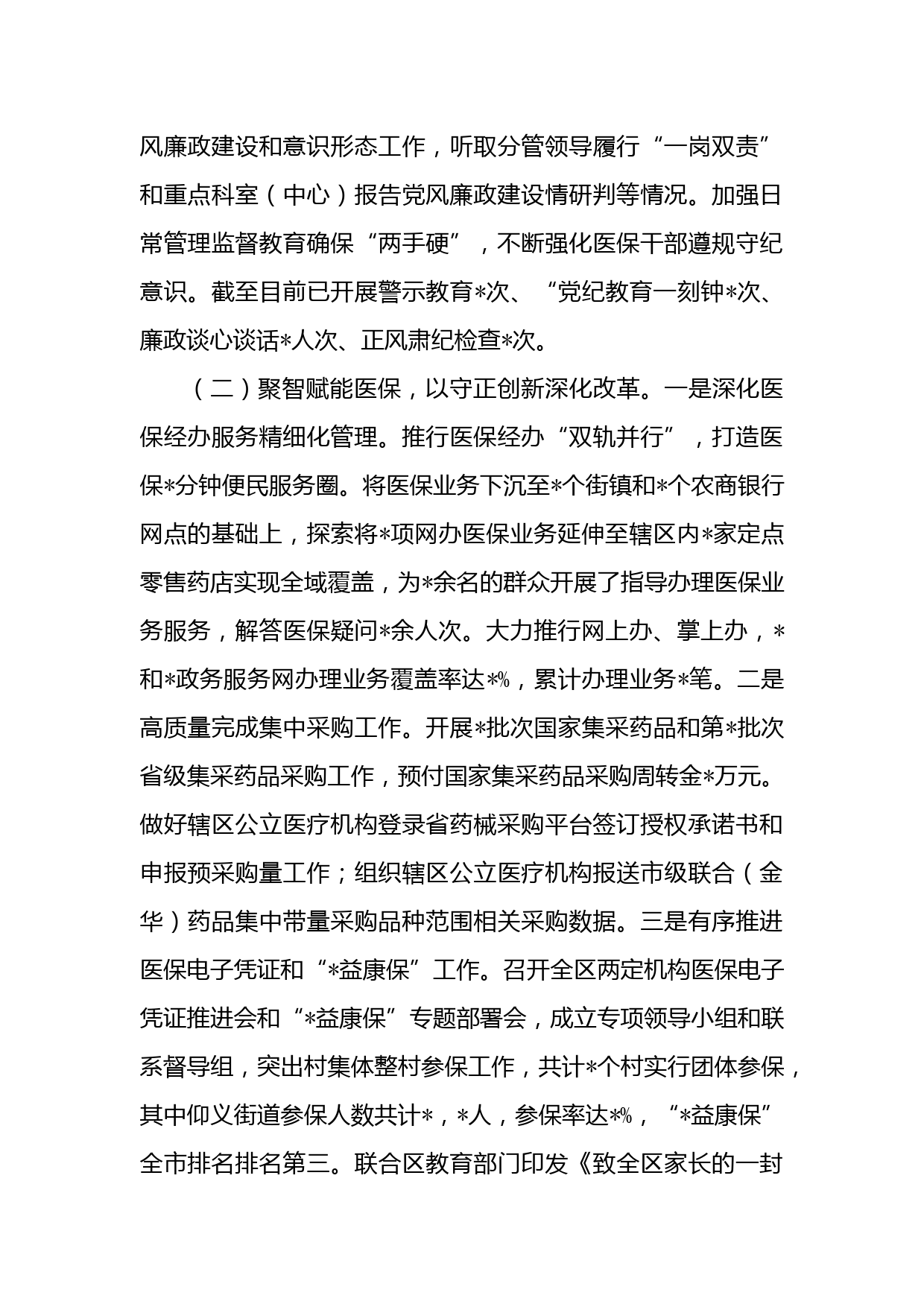 风廉政建设和意识形态工作，听取分管领导履行“一岗双责”和重点科室（中心）报告党风廉政建设情研判等情况。加强日常管理监督教育确保“两手硬”，不断强化医保干部遵规守纪意识。截至目前已开展警示教育*次、“党纪教育一刻钟*次、廉政谈心谈话*人次、正风肃纪检查*次。

（二）聚智赋能医保，以守正创新深化改革。一是深化医保经办服务精细化管理。推行医保经办“双轨并行”，打造医保*分钟便民服务圈。将医保业务下沉至*个街镇和*个农商银行网点的基础上，探索将*项网办医保业务延伸至辖区内*家定点零售药店实现全域覆盖，为*余名的群众开展了指导办理医保业务服务，解答医保疑问*余人次。大力推行网上办、掌上办，*和*政务服务网办理业务覆盖率达*%，累计办理业务*笔。二是高质量完成集中采购工作。开展*批次国家集采药品和第*批次省级集采药品采购工作，预付国家集采药品采购周转金*万元。做好辖区公立医疗机构登录省药械采购平台签订授权承诺书和申报预采购量工作；组织辖区公立医疗机构报送市级联合（金华）药品集中带量采购品种范围相关采购数据。三是有序推进医保电子凭证和“*益康保”工作。召开全区两定机构医保电子凭证推进会和“*益康保”专题部署会，成立专项领导小组和联系督导组，突出村集体整村参保工作，共计*个村实行团体参保，其中仰义街道参保人数共计*，*人，参保率达*%，“*益康保”全市排名排名第三。联合区教育部门印发《致全区家长的一封